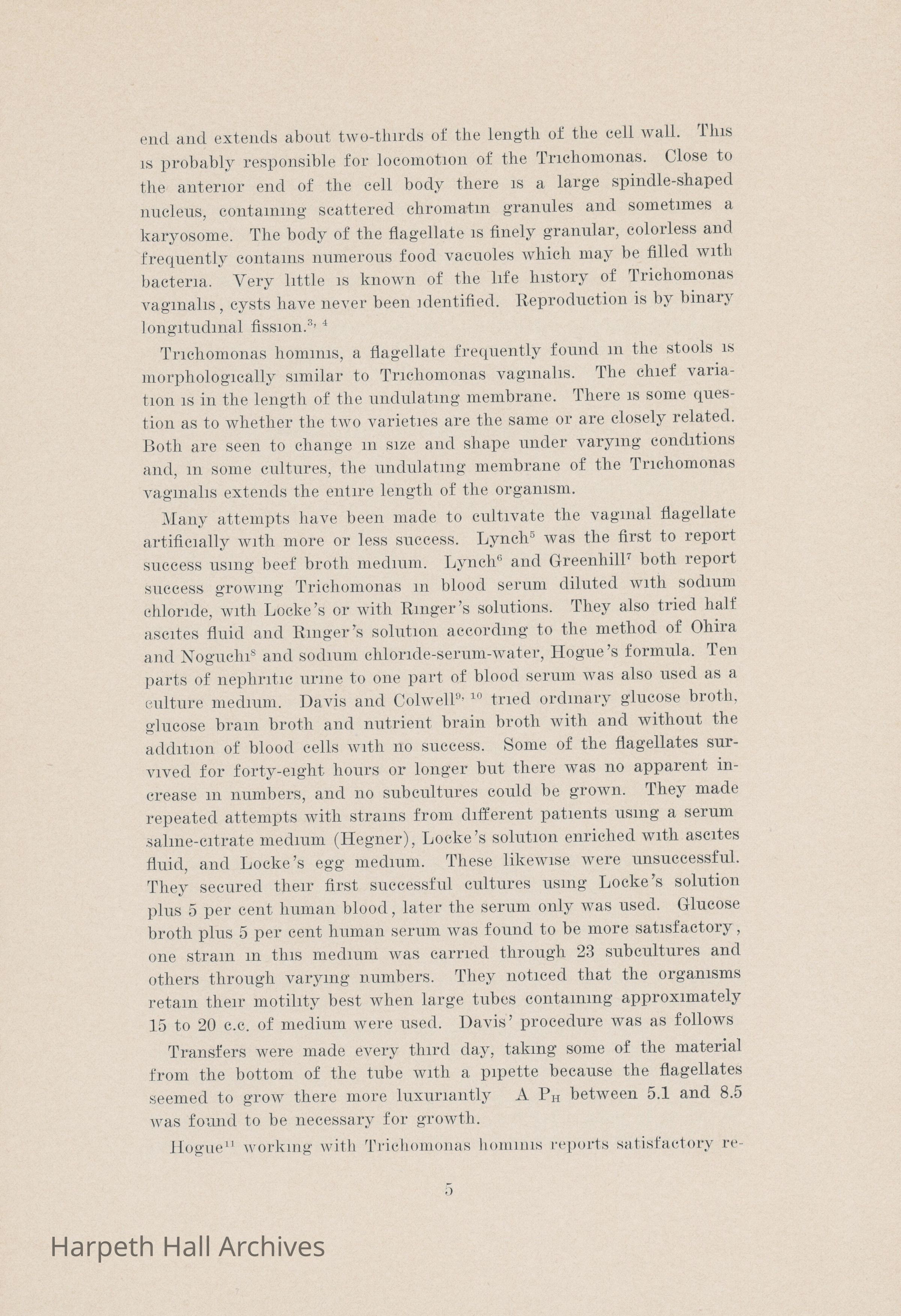 end and extends about two-thirds of the length of the cell wall. This is probably responsible for locomotion of the Trichomonas. Close to the anterior end of the cell body there is a large spindle-shaped nucleus, containing scattered chromatin granules and sometimes a karyosome. The body of the flagellate is finely granular, colorless and frequently contains numerous food vacuoles which may be filled with bacteria. Very little is known of the life history of Trichomonas vaginalis, cysts have never been identified. Reproduction is by binary longitudinal fission.$^{3, 4}$

Trichomonas hominis, a flagellate frequently found in the stools is morphologically similar to Trichomonas vaginalis. The chief variation is in the length of the undulating membrane. There is some question as to whether the two varieties are the same or are closely related. Both are seen to change in size and shape under varying conditions and, in some cultures, the undulating membrane of the Trichomonas vaginalis extends the entire length of the organism.

Many attempts have been made to cultivate the vaginal flagellate artificially with more or less success. Lynch$^{5}$ was the first to report success using beef broth medium. Lynch$^{6}$ and Greenhill$^{7}$ both report success growing Trichomonas in blood serum diluted with sodium chloride, with Locke's or with Ringer's solutions. They also tried half ascites fluid and Ringer's solution according to the method of Ohira and Noguchi$^{8}$ and sodium chloride-serum-water, Hogue's formula. Ten parts of nephritic urine to one part of blood serum was also used as a culture medium. Davis and Colwell$^{9, 10}$ tried ordinary glucose broth, glucose brain broth and nutrient brain broth with and without the addition of blood cells with no success. Some of the flagellates survived for forty-eight hours or longer but there was no apparent increase in numbers, and no subcultures could be grown. They made repeated attempts with strains from different patients using a serum saline-citrate medium (Hegner), Locke's solution enriched with ascites fluid, and Locke's egg medium. These likewise were unsuccessful. They secured their first successful cultures using Locke's solution plus 5 per cent human blood, later the serum only was used. Glucose broth plus 5 per cent human serum was found to be more satisfactory, one strain in this medium was carried through 23 subcultures and others through varying numbers. They noticed that the organisms retain their motility best when large tubes containing approximately 15 to 20 c.c. of medium were used. Davis' procedure was as follows

Transfers were made every third day, taking some of the material from the bottom of the tube with a pipette because the flagellates seemed to grow there more luxuriantly A $P_H$ between 5.1 and 8.5 was found to be necessary for growth.

Hogue$^{11}$ working with Trichomonas hominis reports satisfactory re-

5

Harpeth Hall Archives